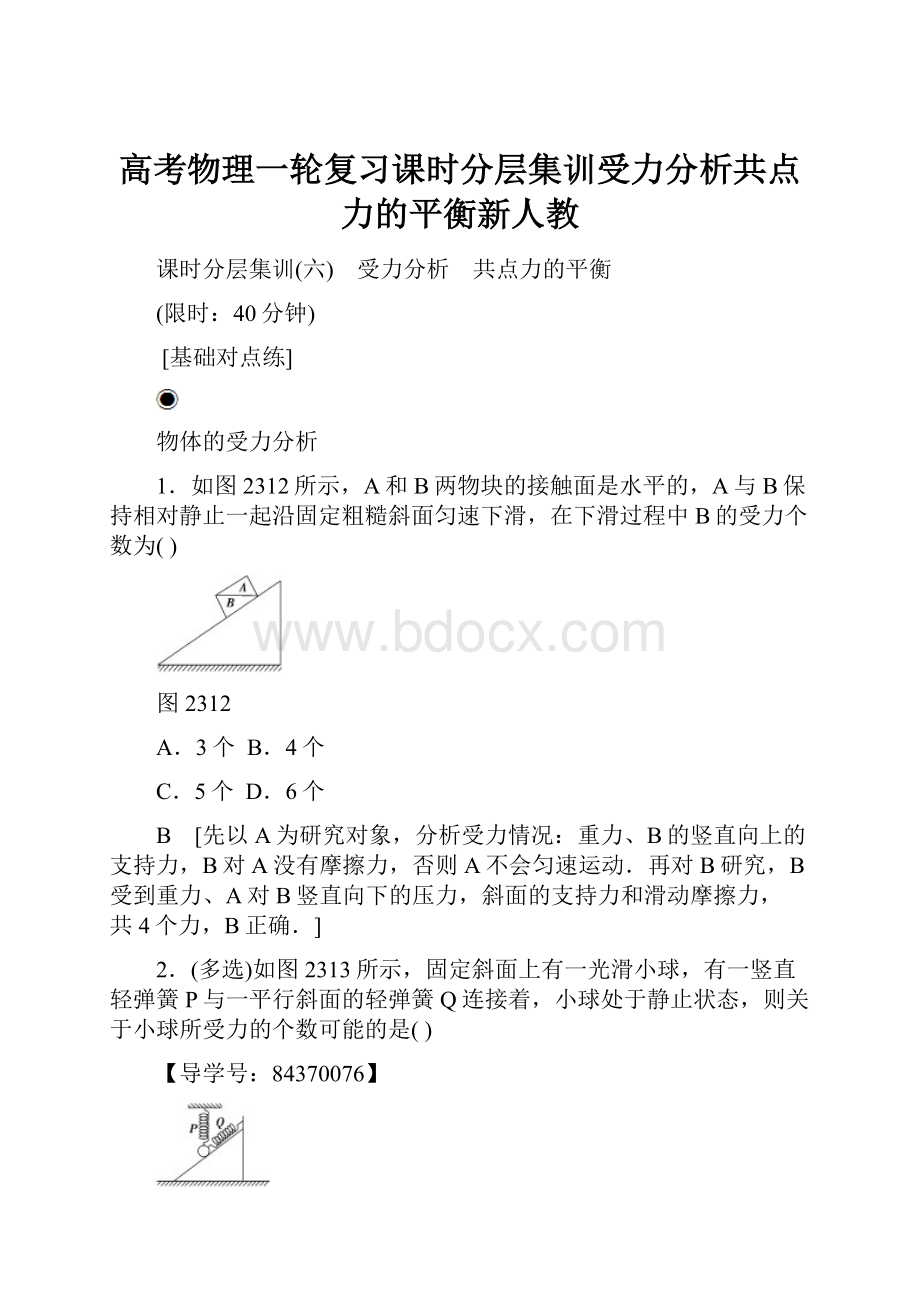 高考物理一轮复习课时分层集训受力分析共点力的平衡新人教

课时分层集训(六)　受力分析　共点力的平衡

(限时：40分钟)

[基础对点练]

物体的受力分析

1．如图2312所示，A和B两物块的接触面是水平的，A与B保持相对静止一起沿固定粗糙斜面匀速下滑，在下滑过程中B的受力个数为( )

A
B

www.bdocx.com

图2312

A．3个　B．4个

C．5个　D．6个

B　[先以A为研究对象，分析受力情况：重力、B的竖直向上的支持力，B对A没有摩擦力，否则A不会匀速运动．再对B研究，B受到重力、A对B竖直向下的压力，斜面的支持力和滑动摩擦力，共4个力，B正确．]

2．(多选)如图2313所示，固定斜面上有一光滑小球，有一竖直轻弹簧P与一平行斜面的轻弹簧Q连接着，小球处于静止状态，则关于小球所受力的个数可能的是( )

【导学号：84370076】

P
Q